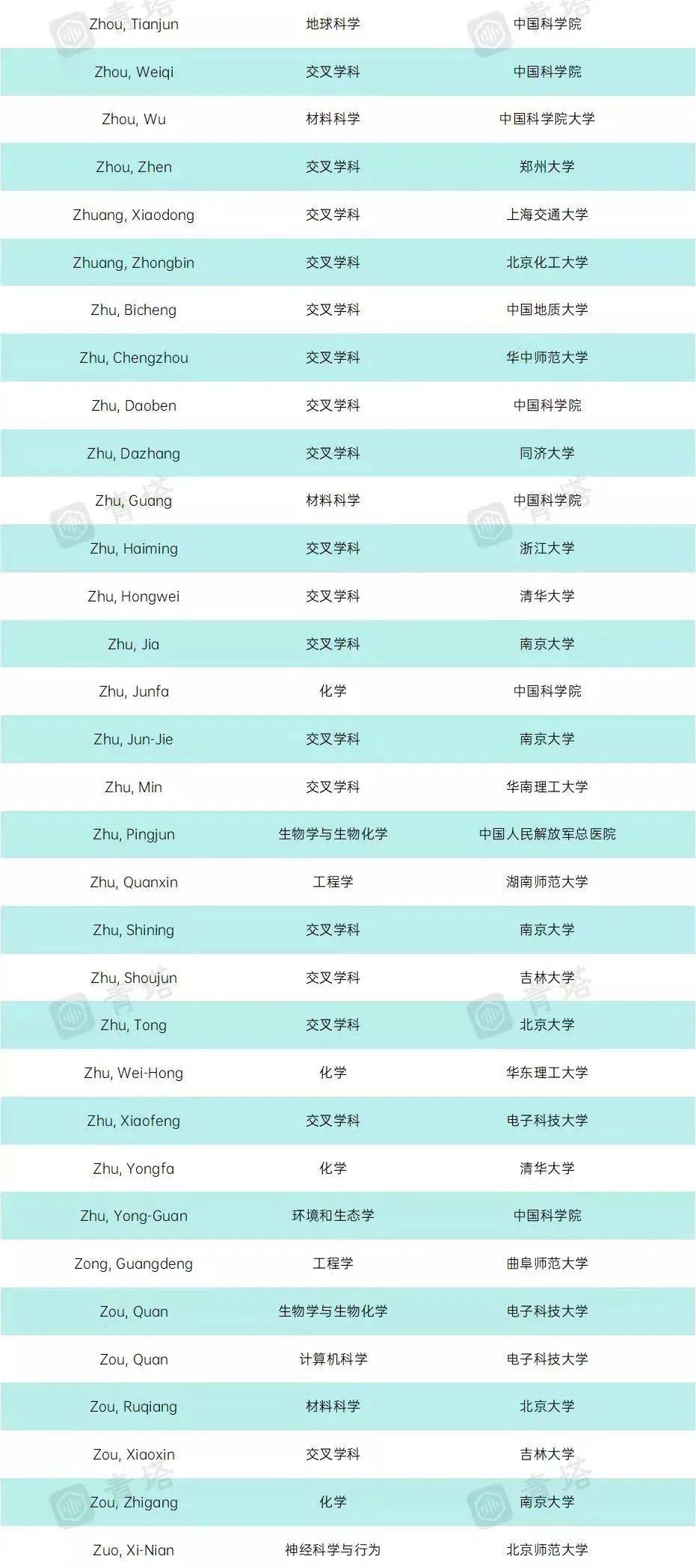 | Zhou, Tianjun | 地球科学 | 中国科学院 |
|---|---|---|
| Zhou, Weiqi | 交叉学科 | 中国科学院 |
| Zhou, Wu | 材料科学 | 中国科学院大学 |
| Zhou, Zhen | 交叉学科 | 郑州大学 |
| Zhuang, Xiaodong | 交叉学科 | 上海交通大学 |
| Zhuang, Zhongbin | 交叉学科 | 北京化工大学 |
| Zhu, Bicheng | 交叉学科 | 中国地质大学 |
| Zhu, Chengzhou | 交叉学科 | 华中师范大学 |
| Zhu, Daoben | 交叉学科 | 中国科学院 |
| Zhu, Dazhang | 交叉学科 | 同济大学 |
| Zhu, Guang | 材料科学 | 中国科学院 |
| Zhu, Haiming | 交叉学科 | 浙江大学 |
| Zhu, Hongwei | 交叉学科 | 清华大学 |
| Zhu, Jia | 交叉学科 | 南京大学 |
| Zhu, Junfa | 化学 | 中国科学院 |
| Zhu, Jun-Jie | 交叉学科 | 南京大学 |
| Zhu, Min | 交叉学科 | 华南理工大学 |
| Zhu, Pingjun | 生物学与生物化学 | 中国人民解放军总医院 |
| Zhu, Quanxin | 工程学 | 湖南师范大学 |
| Zhu, Shining | 交叉学科 | 南京大学 |
| Zhu, Shoujun | 交叉学科 | 吉林大学 |
| Zhu, Tong | 交叉学科 | 北京大学 |
| Zhu, Wei-Hong | 化学 | 华东理工大学 |
| Zhu, Xiaofeng | 交叉学科 | 电子科技大学 |
| Zhu, Yongfa | 化学 | 清华大学 |
| Zhu, Yong-Guan | 环境和生态学 | 中国科学院 |
| Zong, Guangdeng | 工程学 | 曲阜师范大学 |
| Zou, Quan | 生物学与生物化学 | 电子科技大学 |
| Zou, Quan | 计算机科学 | 电子科技大学 |
| Zou, Ruqiang | 材料科学 | 北京大学 |
| Zou, Xiaoxin | 交叉学科 | 吉林大学 |
| Zou, Zhigang | 化学 | 南京大学 |
| Zuo, Xi-Nian | 神经科学与行为 | 北京师范大学 |

青塔